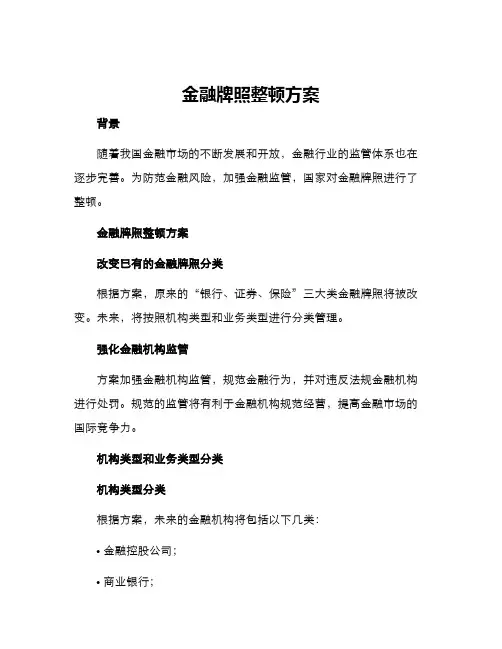 金融牌照整顿方案

背景

随着我国金融市场的不断发展和开放，金融行业的监管体系也在逐步完善。为防范金融风险，加强金融监管，国家对金融牌照进行了整顿。

金融牌照整顿方案

改变已有的金融牌照分类

根据方案，原来的“银行、证券、保险”三大类金融牌照将被改变。未来，将按照机构类型和业务类型进行分类管理。

强化金融机构监管

方案加强金融机构监管，规范金融行为，并对违反法规金融机构进行处罚。规范的监管将有利于金融机构规范经营，提高金融市场的国际竞争力。

机构类型和业务类型分类

机构类型分类

根据方案，未来的金融机构将包括以下几类：

• 金融控股公司；

• 商业银行；